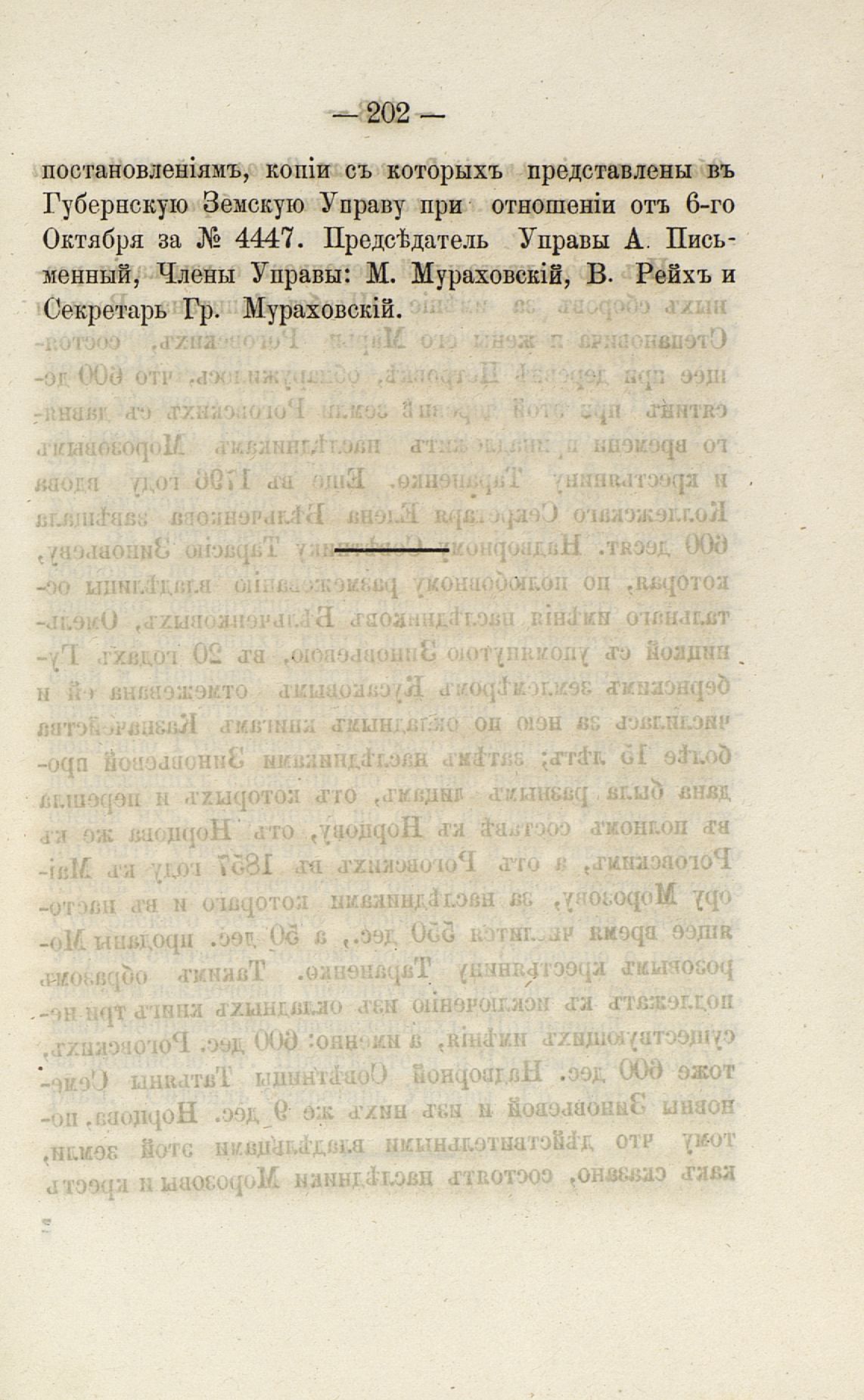 — 202 —

постановленіямъ, копіи съ которыхъ представлены въ Губернскую Земскую Управу при отношеніи отъ 6-го Октября за № 4447. Предсѣдатель Управы А. Письменный, Члены Управы: М. Мураховскій, В. Рейхъ и Секретарь Гр. Мураховскій.